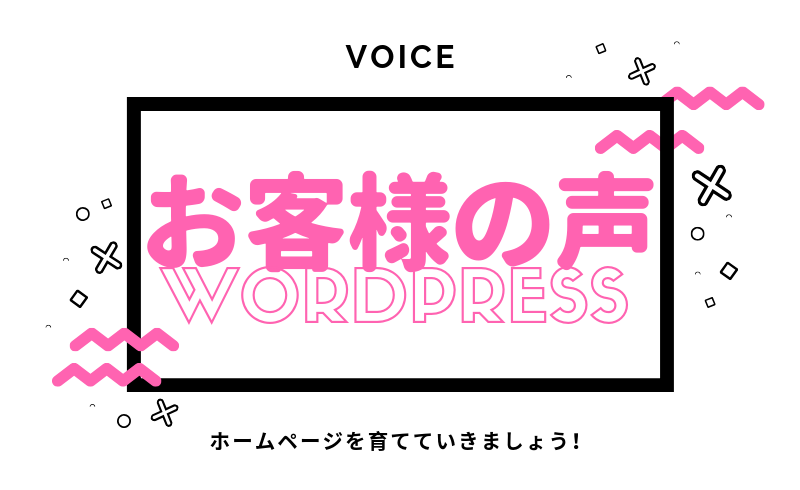 VOICE

お客様の声

WORDPRESS

ホームページを育てていきましょう!